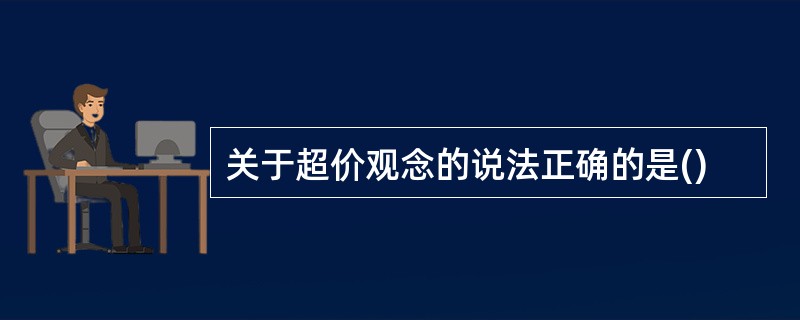 关于超价观念的说法正确的是()